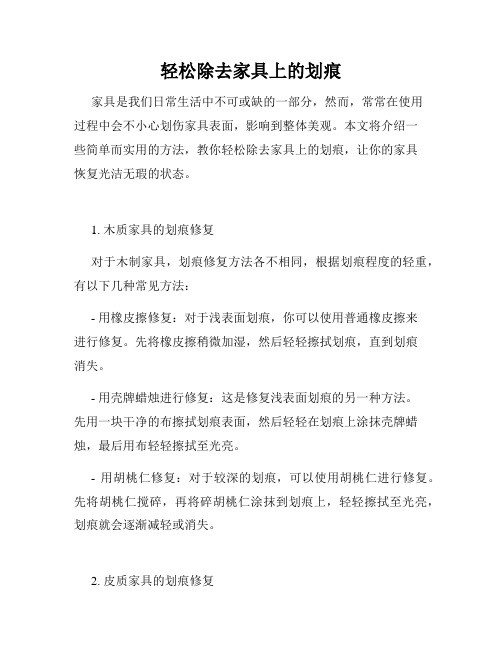 轻松除去家具上的划痕

家具是我们日常生活中不可或缺的一部分，然而，常常在使用过程中会不小心划伤家具表面，影响到整体美观。本文将介绍一些简单而实用的方法，教你轻松除去家具上的划痕，让你的家具恢复光洁无瑕的状态。

1. 木质家具的划痕修复

对于木制家具，划痕修复方法各不相同，根据划痕程度的轻重，有以下几种常见方法：

- 用橡皮擦修复：对于浅表面划痕，你可以使用普通橡皮擦来进行修复。先将橡皮擦稍微加湿，然后轻轻擦拭划痕，直到划痕消失。

- 用壳牌蜡烛进行修复：这是修复浅表面划痕的另一种方法。先用一块干净的布擦拭划痕表面，然后轻轻在划痕上涂抹壳牌蜡烛，最后用布轻轻擦拭至光亮。

- 用胡桃仁修复：对于较深的划痕，可以使用胡桃仁进行修复。先将胡桃仁搅碎，再将碎胡桃仁涂抹到划痕上，轻轻擦拭至光亮，划痕就会逐渐减轻或消失。

2. 皮质家具的划痕修复